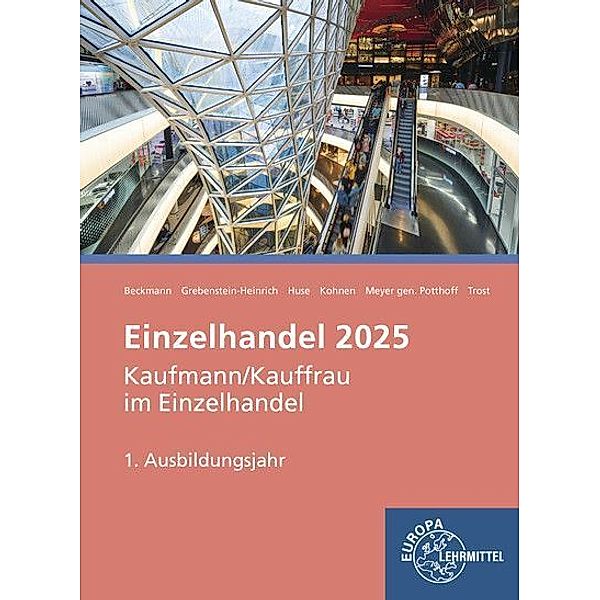 Beckmann Grebenstein-Heinrich Huse Kohnen Meyer gen. Potthoff Trost

Einzelhandel 2025

Kaufmann/Kauffrau im Einzelhandel

1. Ausbildungsjahr

EUROPA LEHRMITTEL